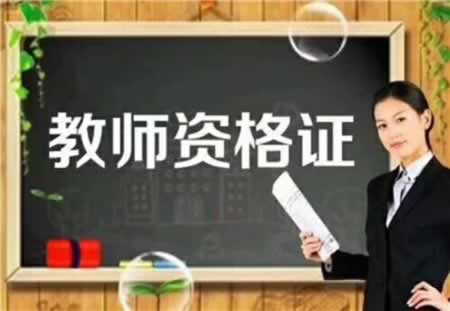 教师资格证